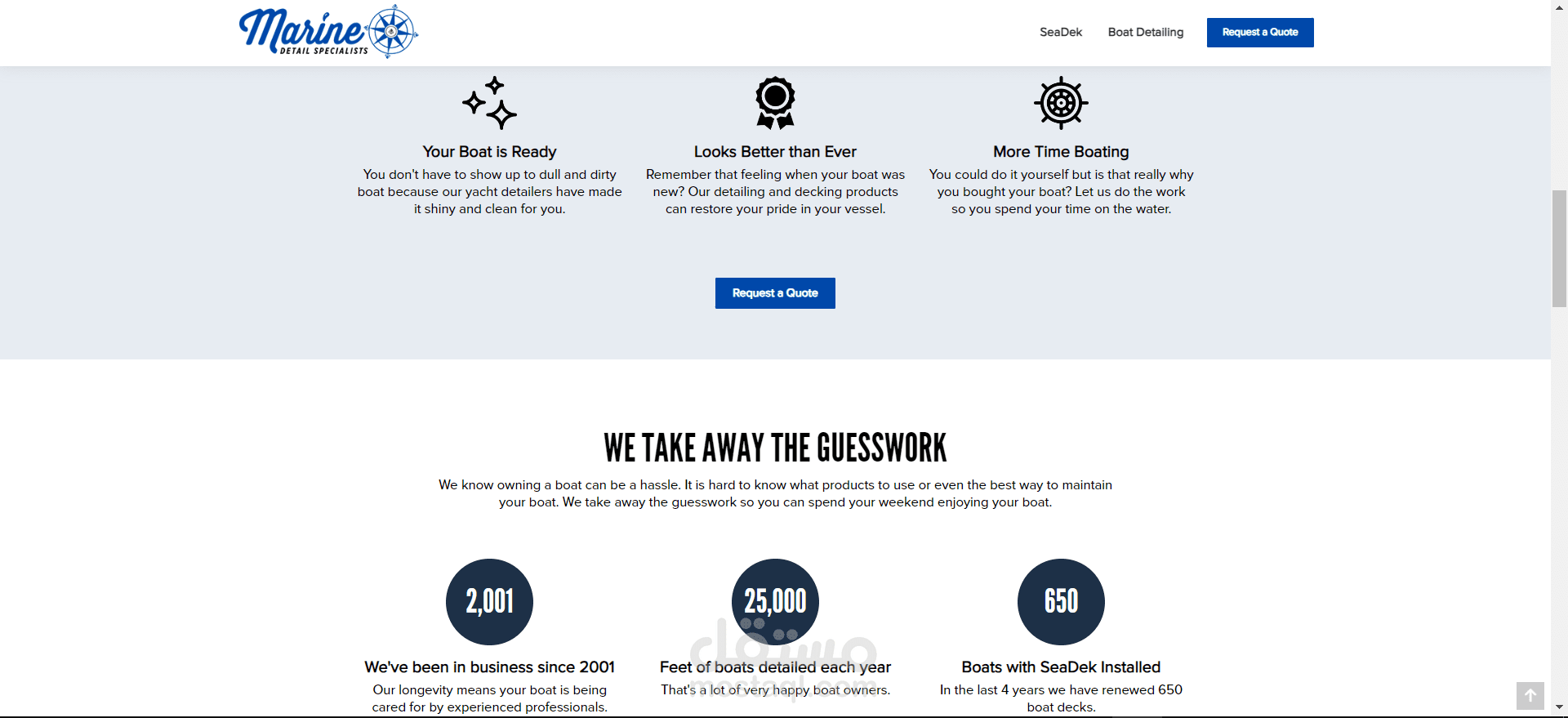 Marine DETAIL SPECIALISTS

SeaDek Boat Detailing Request a Quote

Your Boat is Ready
You don't have to show up to dull and dirty boat because our yacht detailers have made it shiny and clean for you.

Looks Better than Ever
Remember that feeling when your boat was new? Our detailing and decking products can restore your pride in your vessel.

More Time Boating
You could do it yourself but is that really why you bought your boat? Let us do the work so you spend your time on the water.

Request a Quote

WE TAKE AWAY THE GUESSWORK

We know owning a boat can be a hassle. It is hard to know what products to use or even the best way to maintain your boat. We take away the guesswork so you can spend your weekend enjoying your boat.

2,001
We've been in business since 2001
Our longevity means your boat is being cared for by experienced professionals.

25,000
Feet of boats detailed each year
That's a lot of very happy boat owners.

650
Boats with SeaDek Installed
In the last 4 years we have renewed 650 boat decks.

مستقل
mostaql.com